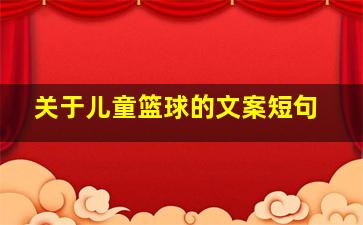 关于儿童篮球的文案短句